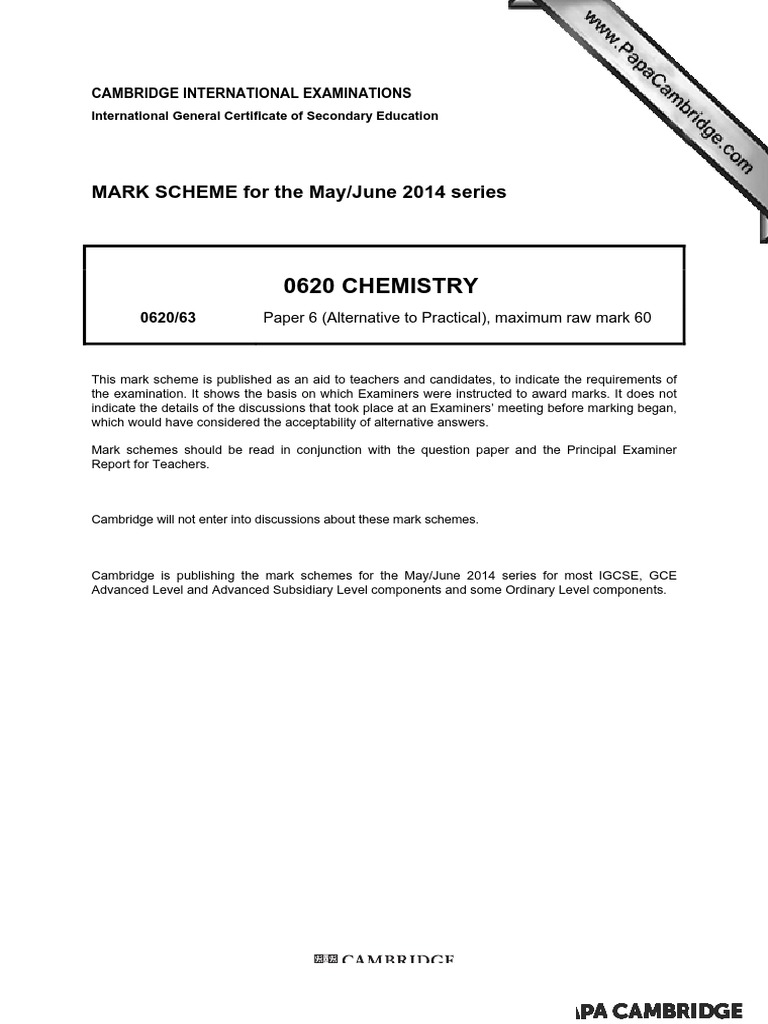 www.PapaCambridge.com

CAMBRIDGE INTERNATIONAL EXAMINATIONS
International General Certificate of Secondary Education

MARK SCHEME for the May/June 2014 series

0620 CHEMISTRY

0620/63 Paper 6 (Alternative to Practical), maximum raw mark 60

This mark scheme is published as an aid to teachers and candidates, to indicate the requirements of the examination. It shows the basis on which Examiners were instructed to award marks. It does not indicate the details of the discussions that took place at an Examiners' meeting before marking began, which would have considered the acceptability of alternative answers.

Mark schemes should be read in conjunction with the question paper and the Principal Examiner Report for Teachers.

Cambridge will not enter into discussions about these mark schemes.

Cambridge is publishing the mark schemes for the May/June 2014 series for most IGCSE, GCE Advanced Level and Advanced Subsidiary Level components and some Ordinary Level components.

CAMBRIDGE

PA CAMBRIDGE